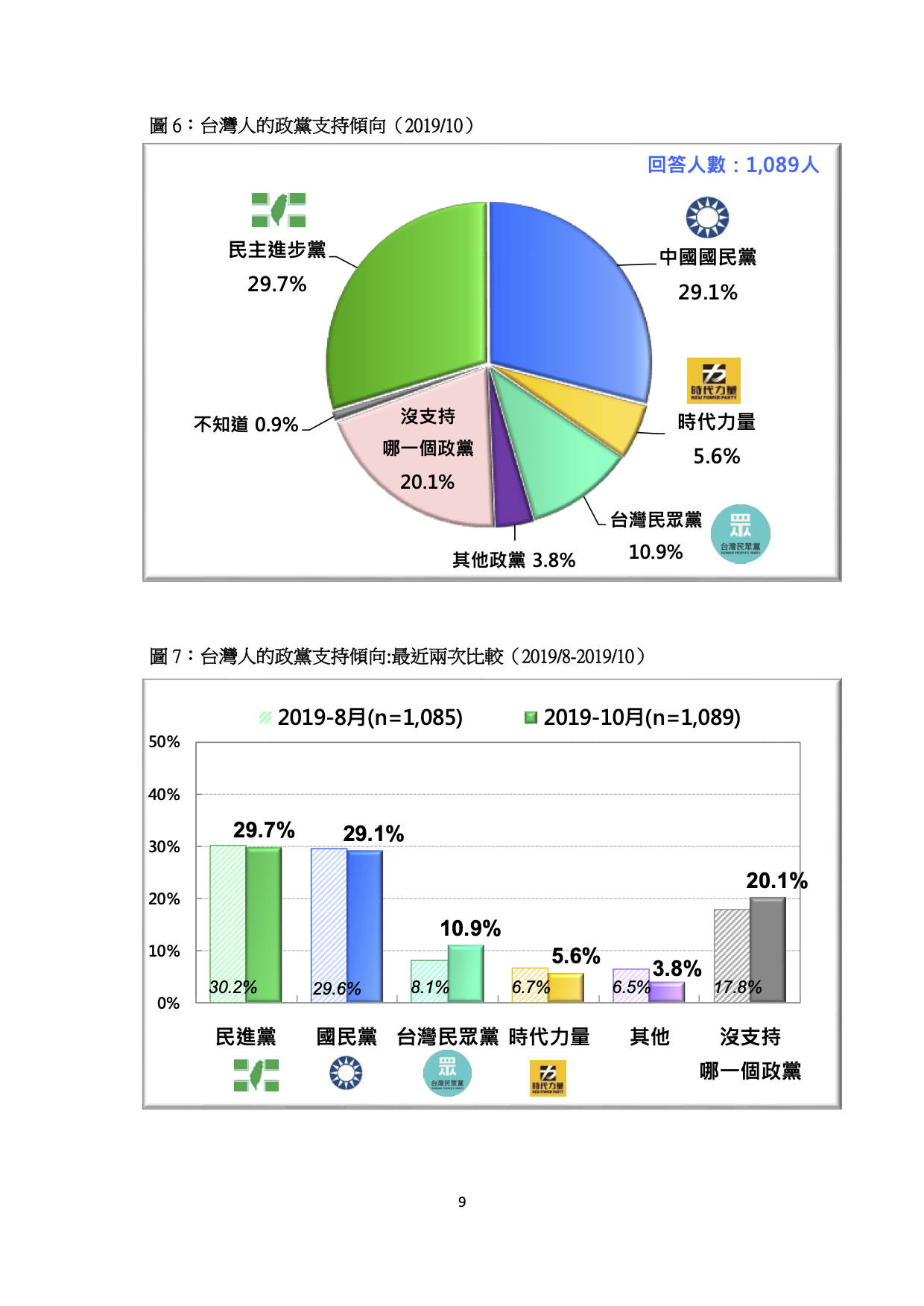 圖 6：台灣人的政黨支持傾向（2019/10）

回答人數：1,089人

民主進步黨
29.7%

中國國民黨
29.1%

時代力量
NEW POWER PARTY
時代力量
5.6%

台灣民眾黨
10.9%
眾
台灣民眾黨

其他政黨 3.8%

沒支持
哪一個政黨
20.1%

不知道 0.9%

圖 7：台灣人的政黨支持傾向:最近兩次比較（2019/8-2019/10）

2019-8月(n=1,085)  2019-10月(n=1,089)

50%
40%
30%
20%
10%
0%

29.7%
30.2%
29.1%
29.6%
10.9%
8.1%
5.6%
6.7%
3.8%
6.5%
20.1%
17.8%

民進黨 國民黨 台灣民眾黨 時代力量 其他 沒支持 哪一個政黨

眾
台灣民眾黨
時代力量

9